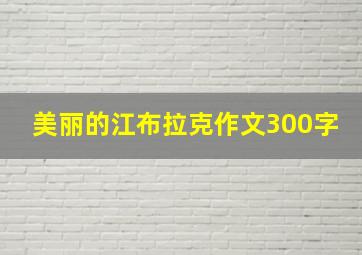 美丽的江布拉克作文300字